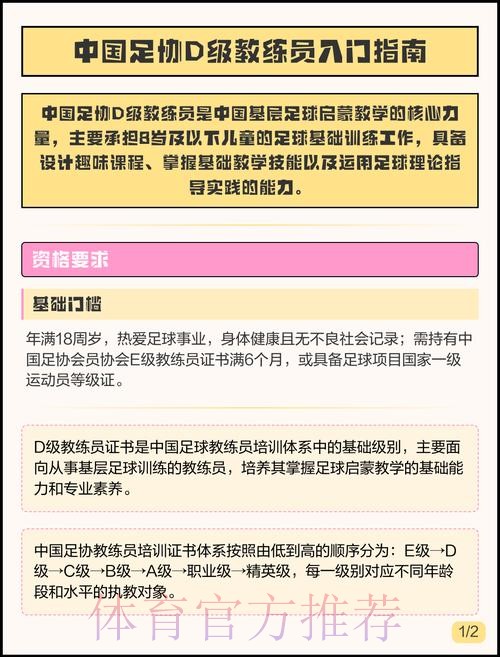 中国足协D级教练员入门指南

中国足协D级教练员是中国基层足球启蒙教学的核心力量，主要承担8岁及以下儿童的足球基础训练工作，具备设计趣味课程、掌握基础教学技能以及运用足球理论指导实践的能力。

资格要求

基础门槛

年满18周岁，热爱足球事业，身体健康且无不良社会记录；需持有中国足协会员协会E级教练员证书满6个月，或具备足球项目国家一级运动员等级证。

D级教练员证书是中国足球教练员培训体系中的基础级别，主要面向从事基层足球训练的教练员，培养其掌握足球启蒙教学的基础能力和专业素养。

中国足协教练员培训证书体系按照由低到高的顺序分为：E级→D级→C级→B级→A级→职业级→精英级，每一级别对应不同年龄段和水平的执教对象。

体育官方推荐

1/2